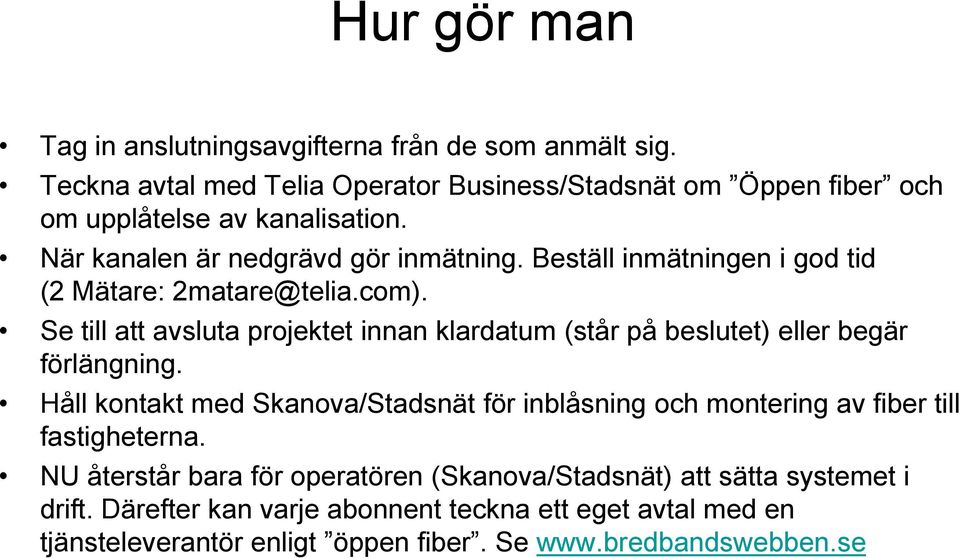 Hur gör man

• Tag in anslutningsavgifterna från de som anmält sig.
• Teckna avtal med Telia Operator Business/Stadsnät om ”Öppen fiber” och om upplåtelse av kanalisation.
• När kanalen är nedgrävd gör inmätning. Beställ inmätningen i god tid (2 Mätare: 2matare@telia.com).
• Se till att avsluta projektet innan klardatum (står på beslutet) eller begär förlängning.
• Håll kontakt med Skanova/Stadsnät för inblåsning och montering av fiber till fastigheterna.
• NU återstår bara för operatören (Skanova/Stadsnät) att sätta systemet i drift. Därefter kan varje abonnent teckna ett eget avtal med en tjänsteleverantör enligt ”öppen fiber”. Se www.bredbandswebben.se